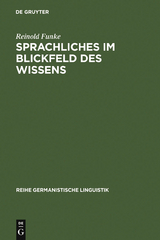 DE GRUYTER

Reinold Funke

SPRACHLICHES IM BLICKFELD DES WISSENS

REIHE GERMANISTISCHE LINGUISTIK

DE G